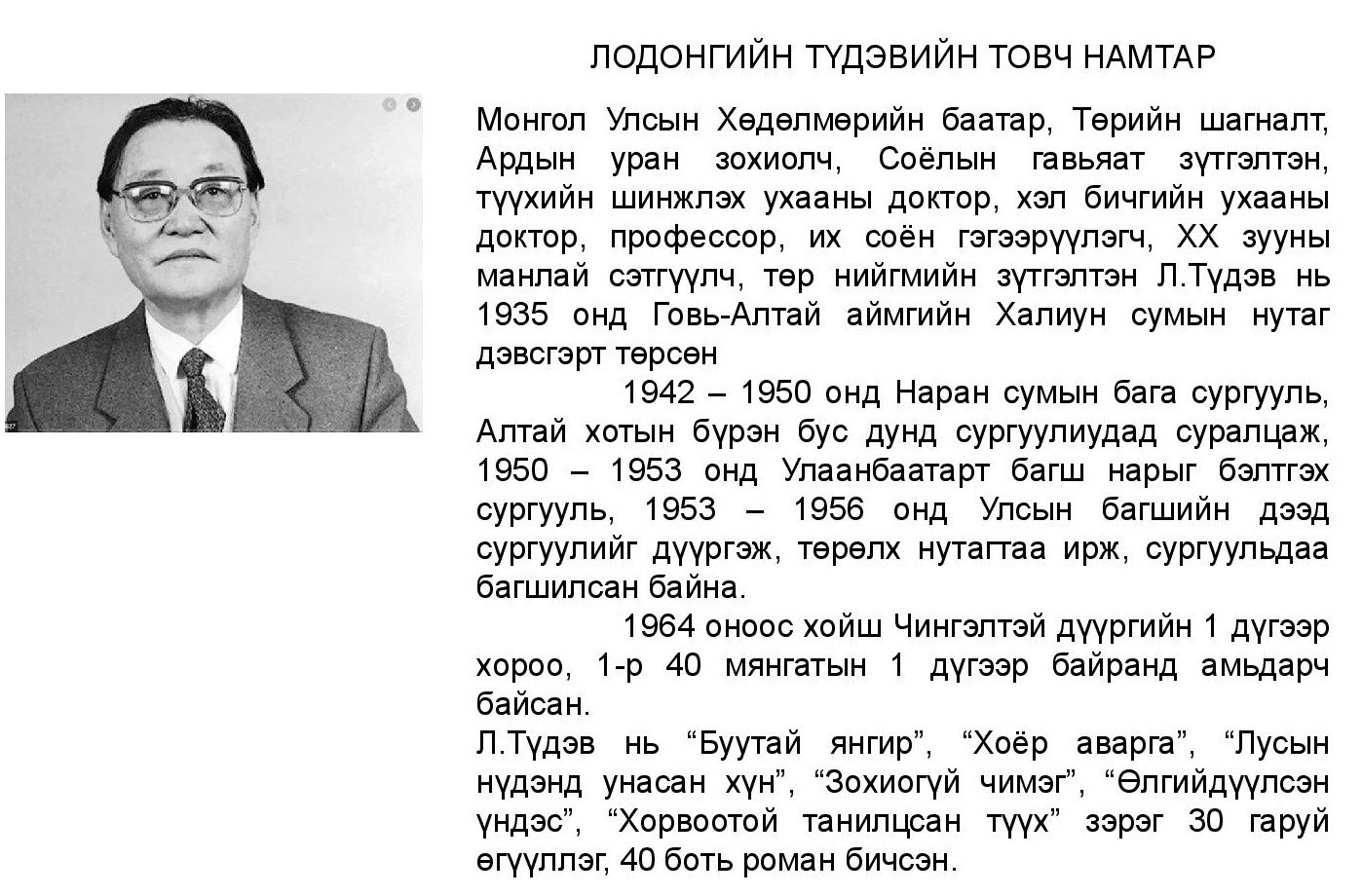 ЛОДОНГИЙН ТҮДЭВИЙН ТОВЧ НАМТАР

Монгол Улсын Хөдөлмөрийн баатар, Төрийн шагналт, Ардын уран зохиолч, Соёлын гавьяат зүтгэлтэн, түүхийн шинжлэх ухааны доктор, хэл бичгийн ухааны доктор, профессор, их соён гэгээрүүлэгч, XX зууны манлай сэтгүүлч, төр нийгмийн зүтгэлтэн Л.Түдэв нь 1935 онд Говь-Алтай аймгийн Халиун сумын нутаг дэвсгэрт төрсөн

1942 – 1950 онд Наран сумын бага сургууль, Алтай хотын бүрэн бус дунд сургуулиудад суралцаж, 1950 – 1953 онд Улаанбаатарт багш нарыг бэлтгэх сургууль, 1953 – 1956 онд Улсын багшийн дээд сургуулийг дүүргэж, төрөлх нутагтаа ирж, сургуульдаа багшилсан байна.

1964 оноос хойш Чингэлтэй дүүргийн 1 дүгээр хороо, 1-р 40 мянгатын 1 дүгээр байранд амьдарч байсан.

Л.Түдэв нь “Буутай янгир”, “Хоёр аварга”, “Лусын нүдэнд унасан хүн”, “Зохиогүй чимэг”, “Өлгийдүүлсэн үндэс”, “Хорвоотой танилцсан түүх” зэрэг 30 гаруй өгүүллэг, 40 боть роман бичсэн.